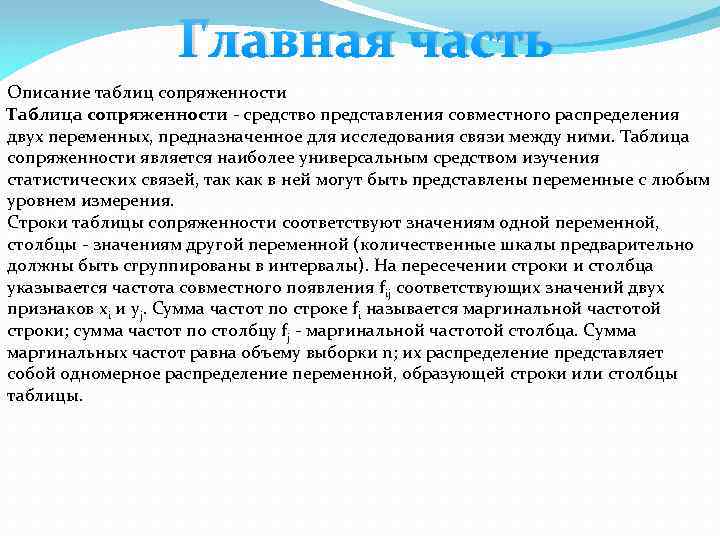 Главная часть

Описание таблиц сопряженности
Таблица сопряженности - средство представления совместного распределения двух переменных, предназначенное для исследования связи между ними. Таблица сопряженности является наиболее универсальным средством изучения статистических связей, так как в ней могут быть представлены переменные с любым уровнем измерения.
Строки таблицы сопряженности соответствуют значениям одной переменной, столбцы - значениям другой переменной (количественные шкалы предварительно должны быть сгруппированы в интервалы). На пересечении строки и столбца указывается частота совместного появления $f_{ij}$ соответствующих значений двух признаков $x_i$ и $y_j$. Сумма частот по строке $f_i$ называется маргинальной частотой строки; сумма частот по столбцу $f_j$ - маргинальной частотой столбца. Сумма маргинальных частот равна объему выборки n; их распределение представляет собой одномерное распределение переменной, образующей строки или столбцы таблицы.